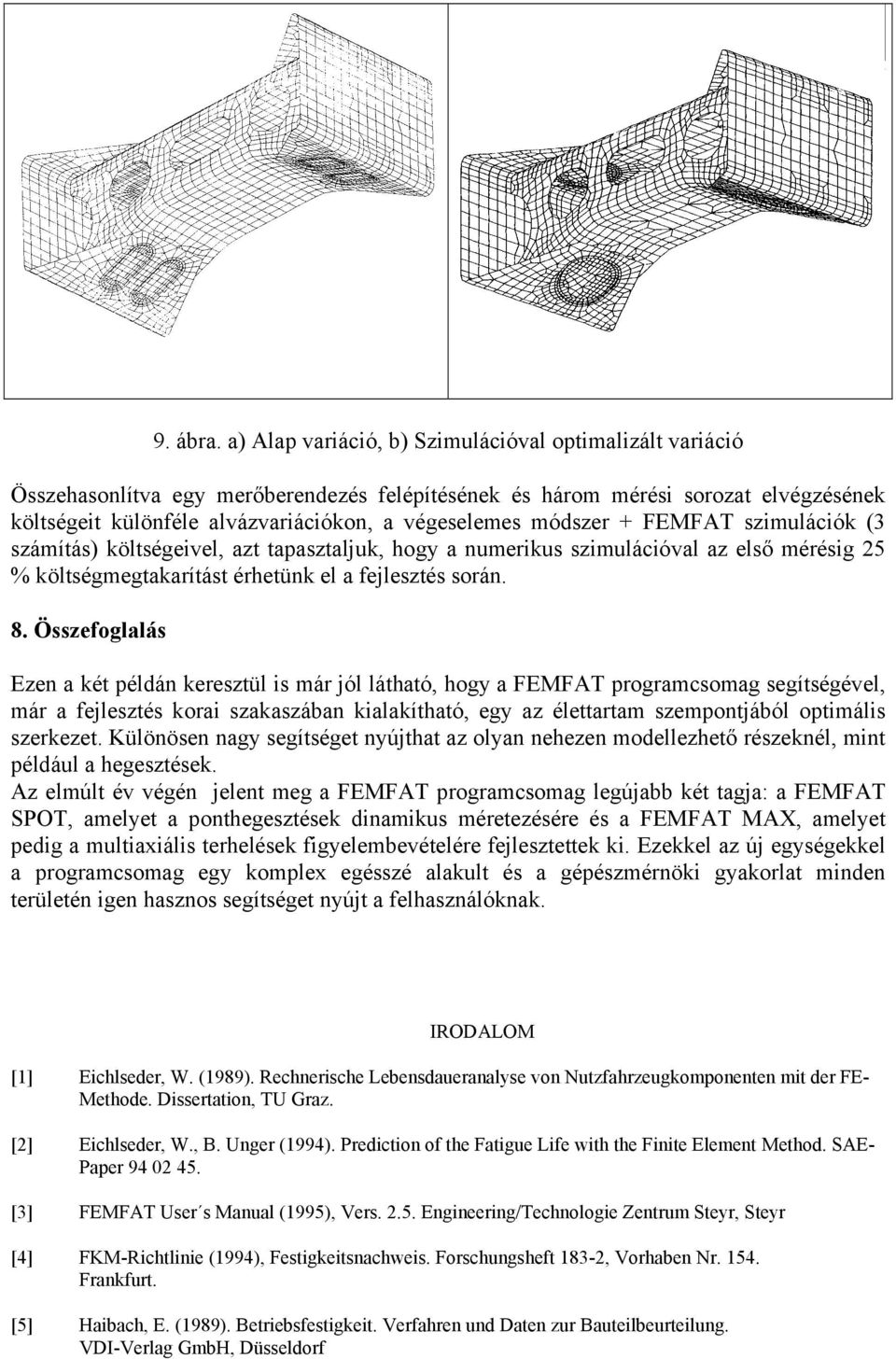 9. ábra. a) Alap variáció, b) Szimulációval optimalizált variáció

Összehasonlítva egy merőberendezés felépítésének és három mérési sorozat elvégzésének költségeit különféle alvázvariációkon, a végeselemes módszer + FEMFAT szimulációk (3 számítás) költségeivel, azt tapasztaljuk, hogy a numerikus szimulációval az első mérésig 25 % költségmegtakarítást érhetünk el a fejlesztés során.

8. Összefoglalás

Ezen a két példán keresztül is már jól látható, hogy a FEMFAT programcsomag segítségével, már a fejlesztés korai szakaszában kialakítható, egy az élettartam szempontjából optimális szerkezet. Különösen nagy segítséget nyújthat az olyan nehezen modellezhető részeknél, mint például a hegesztések.
Az elmúlt év végén jelent meg a FEMFAT programcsomag legújabb két tagja: a FEMFAT SPOT, amelyet a ponthegesztések dinamikus méretezésére és a FEMFAT MAX, amelyet pedig a multiaxiális terhelések figyelembevételére fejlesztettek ki. Ezekkel az új egységekkel a programcsomag egy komplex egésszé alakult és a gépészmérnöki gyakorlat minden területén igen hasznos segítséget nyújt a felhasználóknak.

IRODALOM

[1] Eichlseder, W. (1989). Rechnerische Lebensdaueranalyse von Nutzfahrzeugkomponenten mit der FE-Methode. Dissertation, TU Graz.

[2] Eichlseder, W., B. Unger (1994). Prediction of the Fatigue Life with the Finite Element Method. SAE-Paper 94 02 45.

[3] FEMFAT User´s Manual (1995), Vers. 2.5. Engineering/Technologie Zentrum Steyr, Steyr

[4] FKM-Richtlinie (1994), Festigkeitsnachweis. Forschungsheft 183-2, Vorhaben Nr. 154. Frankfurt.

[5] Haibach, E. (1989). Betriebsfestigkeit. Verfahren und Daten zur Bauteilbeurteilung. VDI-Verlag GmbH, Düsseldorf